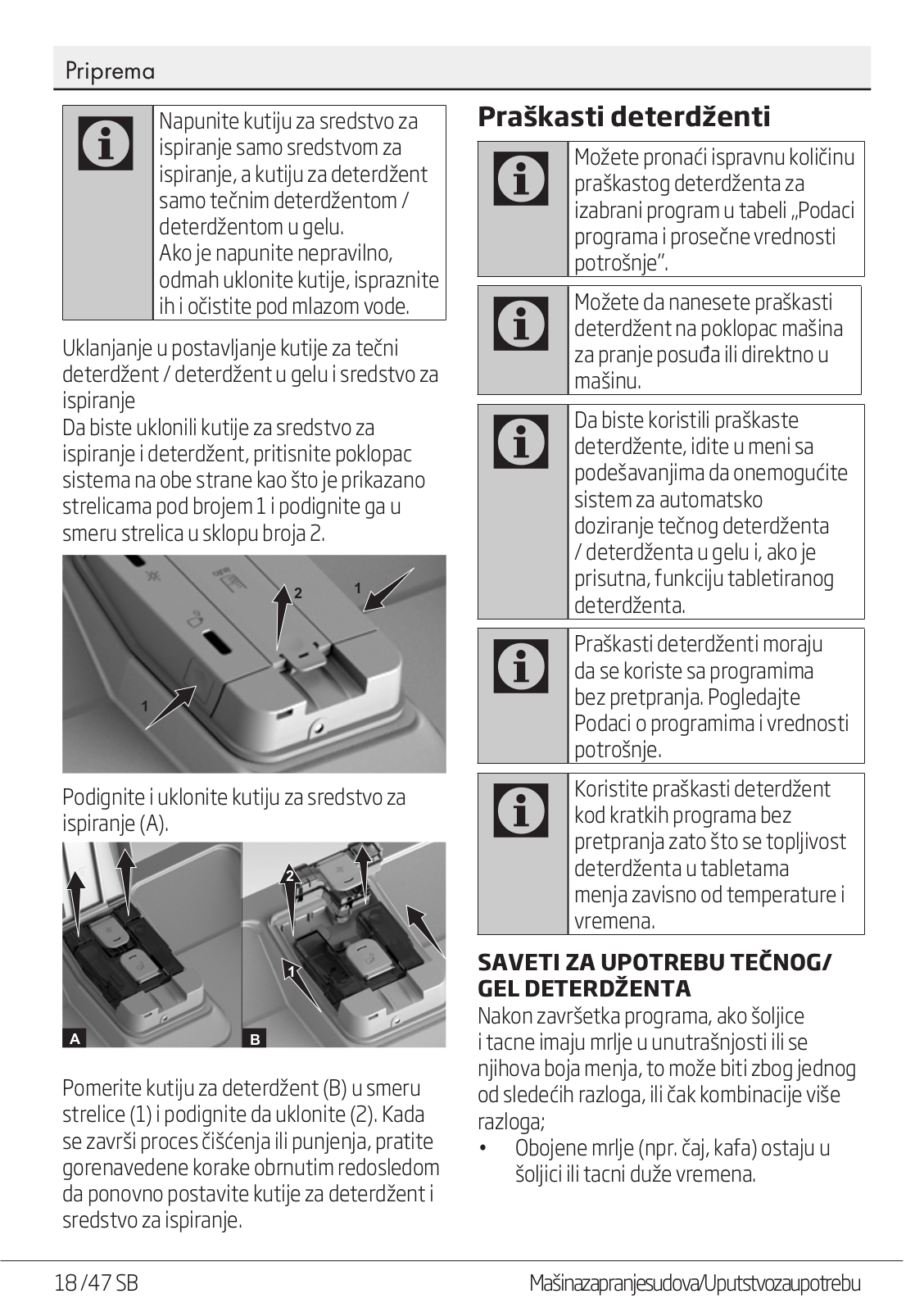 Priprema

Napunite kutiju za sredstvo za ispiranje samo sredstvom za ispiranje, a kutiju za deterdžent samo tečnim deterdžentom / deterdžentom u gelu.
Ako je napunite nepravilno, odmah uklonite kutije, ispraznite ih i očistite pod mlazom vode.

Uklanjanje u postavljanje kutije za tečni deterdžent / deterdžent u gelu i sredstvo za ispiranje
Da biste uklonili kutije za sredstvo za ispiranje i deterdžent, pritisnite poklopac sistema na obe strane kao što je prikazano strelicama pod brojem 1 i podignite ga u smeru strelica u sklopu broja 2.

2
1
1

Podignite i uklonite kutiju za sredstvo za ispiranje (A).

2
1
A
B

Pomerite kutiju za deterdžent (B) u smeru strelice (1) i podignite da uklonite (2). Kada se završi proces čišćenja ili punjenja, pratite gorenavedene korake obrnutim redosledom da ponovno postavite kutije za deterdžent i sredstvo za ispiranje.

Praškasti deterdženti

Možete pronaći ispravnu količinu praškastog deterdženta za izabrani program u tabeli „Podaci programa i prosečne vrednosti potrošnje".

Možete da nanesete praškasti deterdžent na poklopac mašina za pranje posuđa ili direktno u mašinu.

Da biste koristili praškaste deterdžente, idite u meni sa podešavanjima da onemogućite sistem za automatsko doziranje tečnog deterdženta / deterdženta u gelu i, ako je prisutna, funkciju tabletiranog deterdženta.

Praškasti deterdženti moraju da se koriste sa programima bez pretpranja. Pogledajte Podaci o programima i vrednosti potrošnje.

Koristite praškasti deterdžent kod kratkih programa bez pretpranja zato što se topljivost deterdženta u tabletama menja zavisno od temperature i vremena.

SAVETI ZA UPOTREBU TEČNOG/ GEL DETERDŽENTA
Nakon završetka programa, ako šoljice i tacne imaju mrlje u unutrašnjosti ili se njihova boja menja, to može biti zbog jednog od sledećih razloga, ili čak kombinacije više razloga;
• Obojene mrlje (npr. čaj, kafa) ostaju u šoljici ili tacni duže vremena.

18 /47 SB
Mašinazapranjesudova/Uputstvozaupotrebu